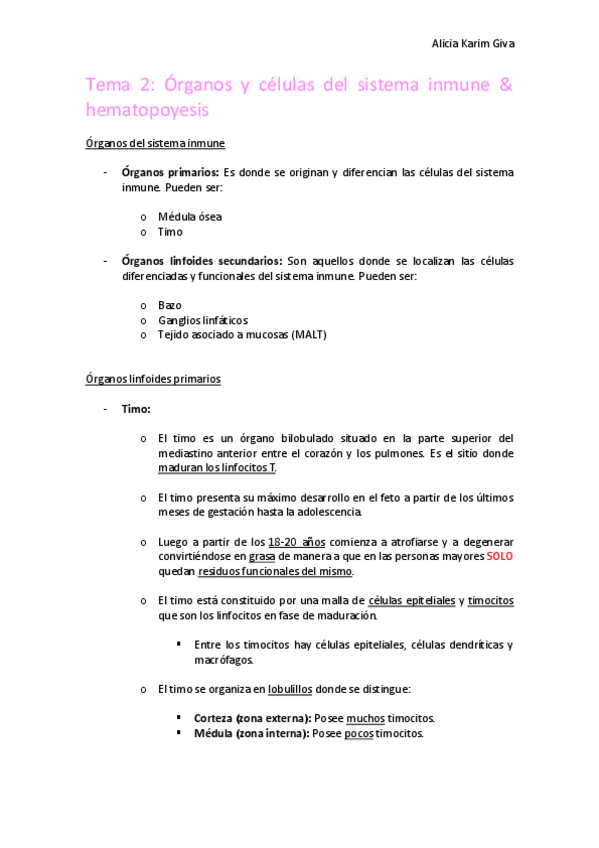 Alicia Karim Giva

Tema 2: Órganos y células del sistema inmune & hematopoyesis

Órganos del sistema inmune

- Órganos primarios: Es donde se originan y diferencian las células del sistema inmune. Pueden ser:

o Médula ósea
o Timo

- Órganos linfoides secundarios: Son aquellos donde se localizan las células diferenciadas y funcionales del sistema inmune. Pueden ser:

o Bazo
o Ganglios linfáticos
o Tejido asociado a mucosas (MALT)

Órganos linfoides primarios

- Timo:

o El timo es un órgano bilobulado situado en la parte superior del mediastino anterior entre el corazón y los pulmones. Es el sitio donde maduran los linfocitos T.

o El timo presenta su máximo desarrollo en el feto a partir de los últimos meses de gestación hasta la adolescencia.

o Luego a partir de los 18-20 años comienza a atrofiarse y a degenerar convirtiéndose en grasa de manera a que en las personas mayores SOLO quedan residuos funcionales del mismo.

o El timo está constituido por una malla de células epiteliales y timocitos que son los linfocitos en fase de maduración.

▪ Entre los timocitos hay células epiteliales, células dendríticas y macrófagos.

o El timo se organiza en lobulillos donde se distingue:

▪ Corteza (zona externa): Posee muchos timocitos.
▪ Médula (zona interna): Posee pocos timocitos.